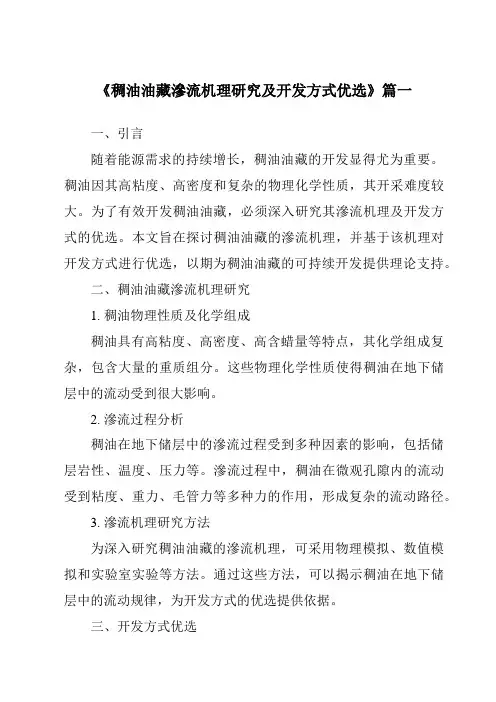 《稠油油藏渗流机理研究及开发方式优选》篇一

一、引言

随着能源需求的持续增长，稠油油藏的开发显得尤为重要。稠油因其高粘度、高密度和复杂的物理化学性质，其开采难度较大。为了有效开发稠油油藏，必须深入研究其渗流机理及开发方式的优选。本文旨在探讨稠油油藏的渗流机理，并基于该机理对开发方式进行优选，以期为稠油油藏的可持续开发提供理论支持。

二、稠油油藏渗流机理研究

1. 稠油物理性质及化学组成

稠油具有高粘度、高密度、高含蜡量等特点，其化学组成复杂，包含大量的重质组分。这些物理化学性质使得稠油在地下储层中的流动受到很大影响。

2. 渗流过程分析

稠油在地下储层中的渗流过程受到多种因素的影响，包括储层岩性、温度、压力等。渗流过程中，稠油在微观孔隙内的流动受到粘度、重力、毛管力等多种力的作用，形成复杂的流动路径。

3. 渗流机理研究方法

为深入研究稠油油藏的渗流机理，可采用物理模拟、数值模拟和实验室实验等方法。通过这些方法，可以揭示稠油在地下储层中的流动规律，为开发方式的优选提供依据。

三、开发方式优选